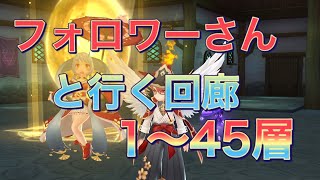 フォロワーさん
と行く回廊
1〜45層